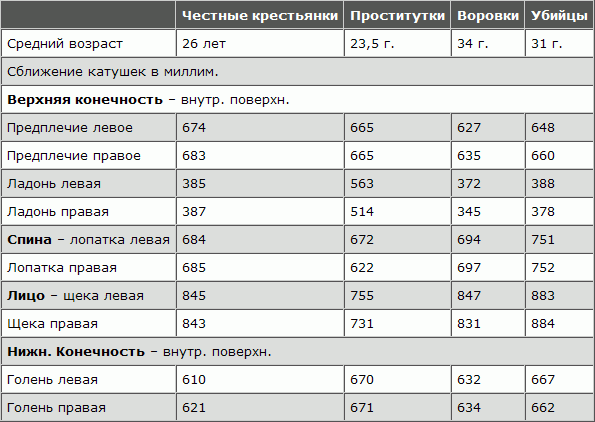 |  | Честные крестьянки | Проститутки | Воровки | Убийцы |
|---|---|---|---|---|
| Средний возраст | 26 лет | 23,5 г. | 34 г. | 31 г. |
| Сближение катушек в миллим. |  |  |  |  |
| Верхняя конечность – внутр. поверхн. |  |  |  |  |
| Предплечие левое | 674 | 665 | 627 | 648 |
| Предплечие правое | 683 | 665 | 635 | 660 |
| Ладонь левая | 385 | 563 | 372 | 388 |
| Ладонь правая | 387 | 514 | 345 | 378 |
| Спина – лопатка левая | 684 | 672 | 694 | 751 |
| Лопатка правая | 685 | 622 | 697 | 752 |
| Лицо – щека левая | 845 | 755 | 847 | 883 |
| Щека правая | 843 | 731 | 831 | 884 |
| Нижн. Конечность – внутр. поверхн. |  |  |  |  |
| Голень левая | 610 | 670 | 632 | 667 |
| Голень правая | 621 | 671 | 634 | 662 |